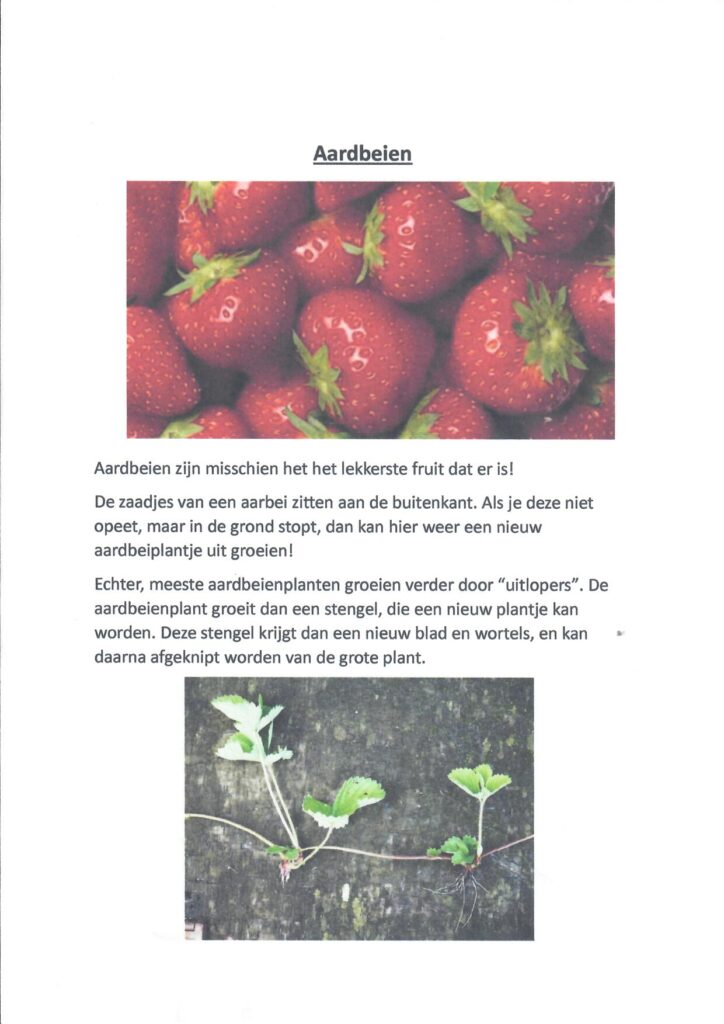 Aardbeien

Aardbeien zijn misschien het het lekkerste fruit dat er is!

De zaadjes van een aarbei zitten aan de buitenkant. Als je deze niet opeet, maar in de grond stopt, dan kan hier weer een nieuw aardbeiplantje uit groeien!

Echter, meeste aardbeienplanten groeien verder door "uitlopers". De aardbeienplant groeit dan een stengel, die een nieuw plantje kan worden. Deze stengel krijgt dan een nieuw blad en wortels, en kan daarna afgeknipt worden van de grote plant.